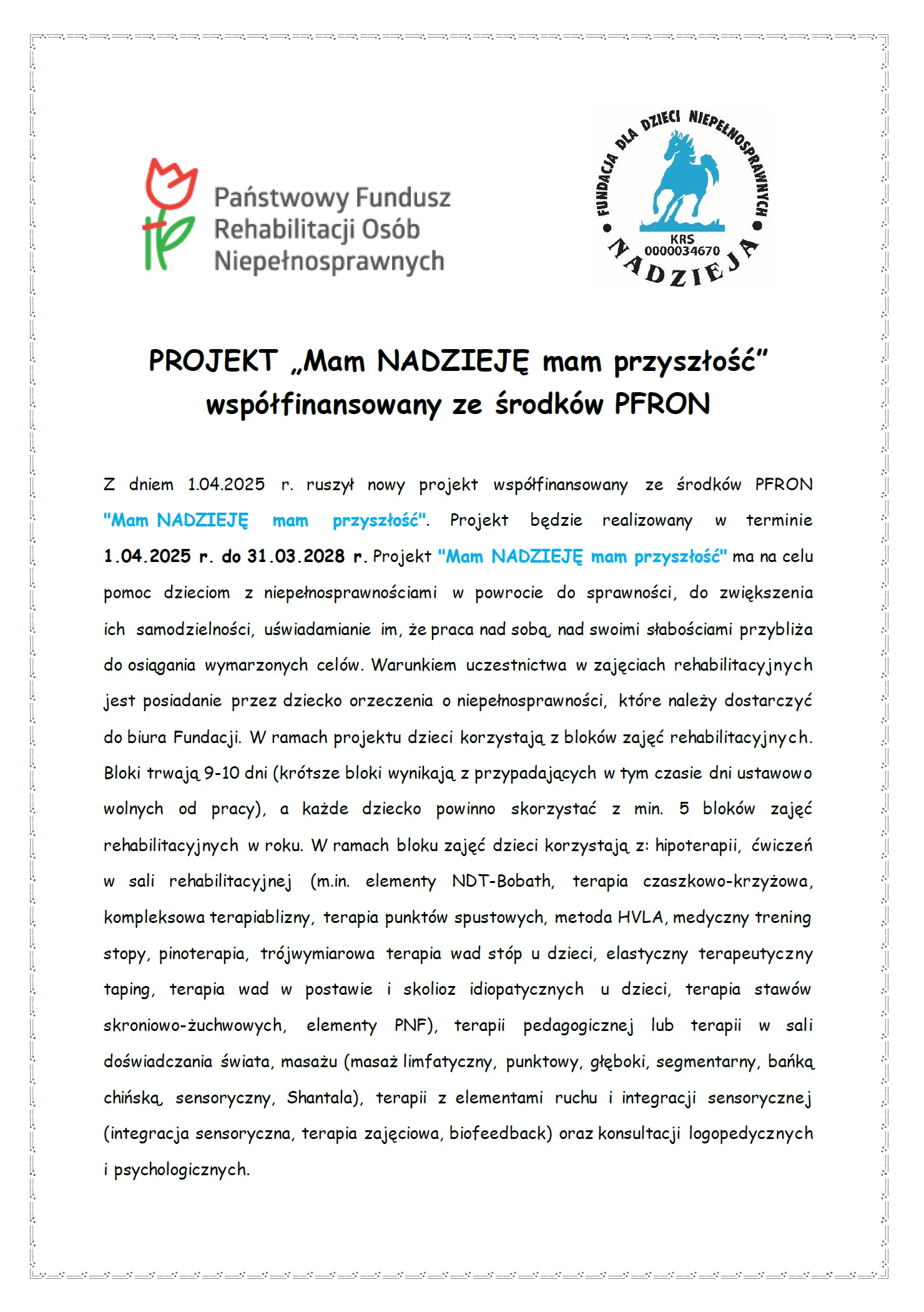 Państwowy Fundusz Rehabilitacji Osób Niepełnosprawnych

FUNDACJA DLA DZIECI NIEPEŁNOSPRAWNYCH
KRS 0000034670
NADZIEJA

PROJEKT „Mam NADZIEJĘ mam przyszłość" współfinansowany ze środków PFRON

Z dniem 1.04.2025 r. ruszył nowy projekt współfinansowany ze środków PFRON "Mam NADZIEJĘ mam przyszłość". Projekt będzie realizowany w terminie 1.04.2025 r. do 31.03.2028 r. Projekt "Mam NADZIEJĘ mam przyszłość" ma na celu pomoc dzieciom z niepełnosprawnościami w powrocie do sprawności, do zwiększenia ich samodzielności, uświadamianie im, że praca nad sobą, nad swoimi słabościami przybliża do osiągania wymarzonych celów. Warunkiem uczestnictwa w zajęciach rehabilitacyjnych jest posiadanie przez dziecko orzeczenia o niepełnosprawności, które należy dostarczyć do biura Fundacji. W ramach projektu dzieci korzystają z bloków zajęć rehabilitacyjnych. Bloki trwają 9-10 dni (krótsze bloki wynikają z przypadających w tym czasie dni ustawowo wolnych od pracy), a każde dziecko powinno skorzystać z min. 5 bloków zajęć rehabilitacyjnych w roku. W ramach bloku zajęć dzieci korzystają z: hipoterapii, ćwiczeń w sali rehabilitacyjnej (m.in. elementy NDT-Bobath, terapia czaszkowo-krzyżowa, kompleksowa terapiablizny, terapia punktów spustowych, metoda HVLA, medyczny trening stopy, pinoterapia, trójwymiarowa terapia wad stóp u dzieci, elastyczny terapeutyczny taping, terapia wad w postawie i skolioz idiopatycznych u dzieci, terapia stawów skroniowo-żuchwowych, elementy PNF), terapii pedagogicznej lub terapii w sali doświadczania świata, masażu (masaż limfatyczny, punktowy, głęboki, segmentarny, bańką chińską, sensoryczny, Shantala), terapii z elementami ruchu i integracji sensorycznej (integracja sensoryczna, terapia zajęciowa, biofeedback) oraz konsultacji logopedycznych i psychologicznych.